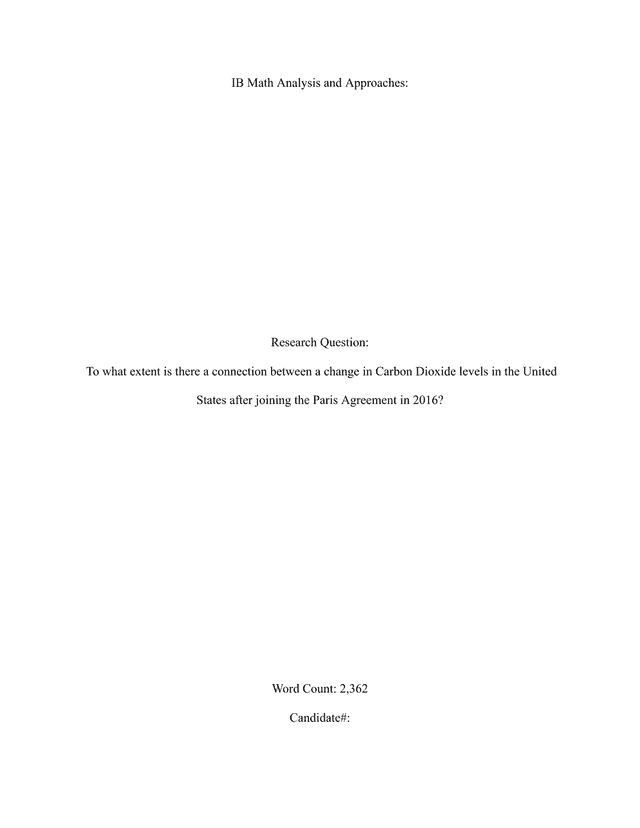 IB Math Analysis and Approaches:

Research Question:

To what extent is there a connection between a change in Carbon Dioxide levels in the United States after joining the Paris Agreement in 2016?

Word Count: 2,362

Candidate#: